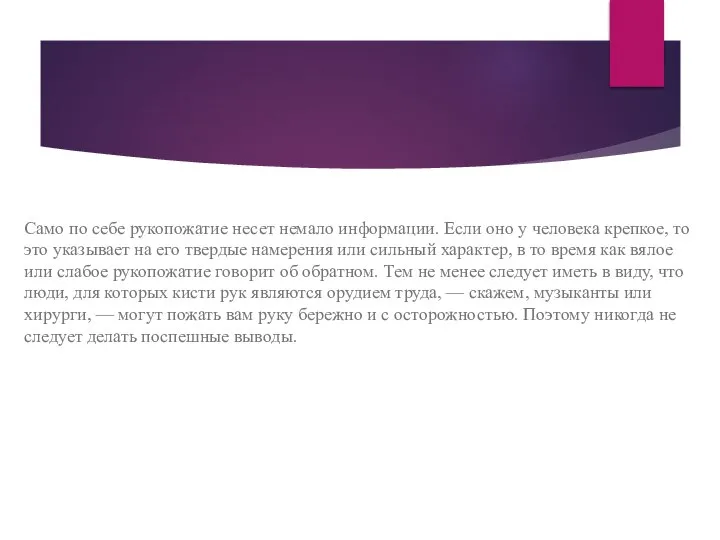 Само по себе рукопожатие несет немало информации. Если оно у человека крепкое, то это указывает на его твердые намерения или сильный характер, в то время как вялое или слабое рукопожатие говорит об обратном. Тем не менее следует иметь в виду, что люди, для которых кисти рук являются орудием труда, — скажем, музыканты или хирурги, — могут пожать вам руку бережно и с осторожностью. Поэтому никогда не следует делать поспешные выводы.